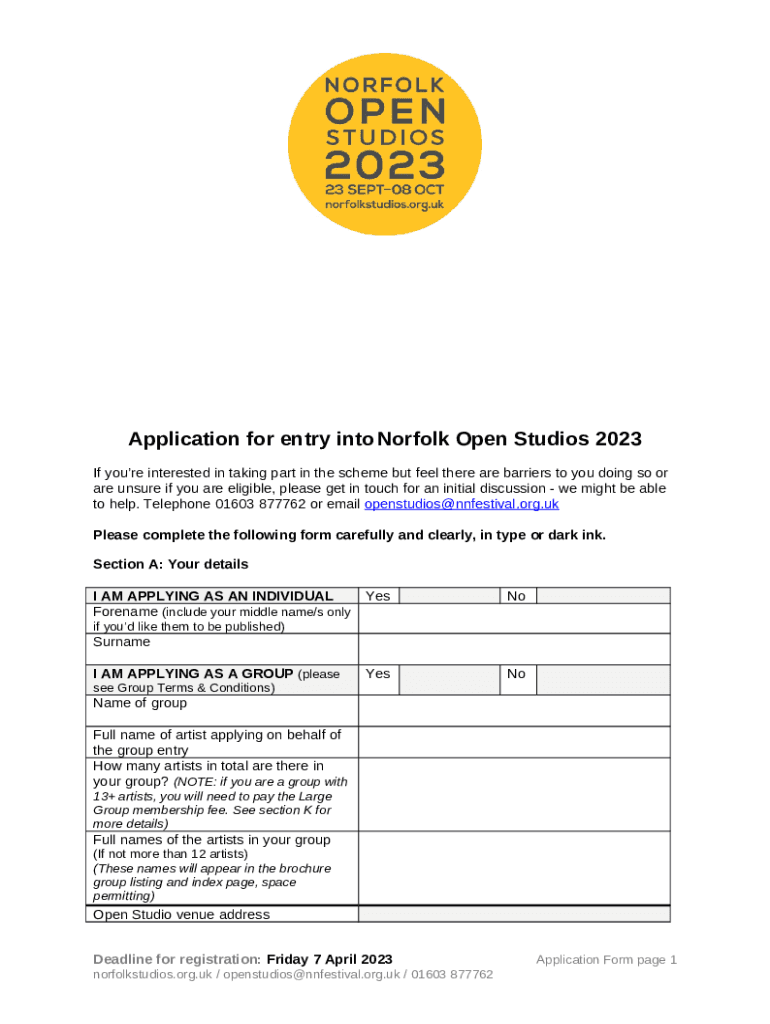 NORFOLK OPEN STUDIOS 2023
23 SEPT–08 OCT
norfolkstudios.org.uk

Application for entry into Norfolk Open Studios 2023

If you're interested in taking part in the scheme but feel there are barriers to you doing so or are unsure if you are eligible, please get in touch for an initial discussion - we might be able to help. Telephone 01603 877762 or email openstudios@nnfestival.org.uk

Please complete the following form carefully and clearly, in type or dark ink.

Section A: Your details

| I AM APPLYING AS AN INDIVIDUAL | Yes | | No | |
|---|---|---|---|---|
| Forename (include your middle name/s only if you'd like them to be published) | | | | |
| Surname | | | | |
| I AM APPLYING AS A GROUP (please see Group Terms & Conditions) | Yes | | No | |
| Name of group | | | | |
| Full name of artist applying on behalf of the group entry | | | | |
| How many artists in total are there in your group? (NOTE: if you are a group with 13+ artists, you will need to pay the Large Group membership fee. See section K for more details) | | | | |
| Full names of the artists in your group (If not more than 12 artists) (These names will appear in the brochure group listing and index page, space permitting) | | | | |
| Open Studio venue address | | | | |

Deadline for registration: Friday 7 April 2023
norfolkstudios.org.uk / openstudios@nnfestival.org.uk / 01603 877762

Application Form page 1